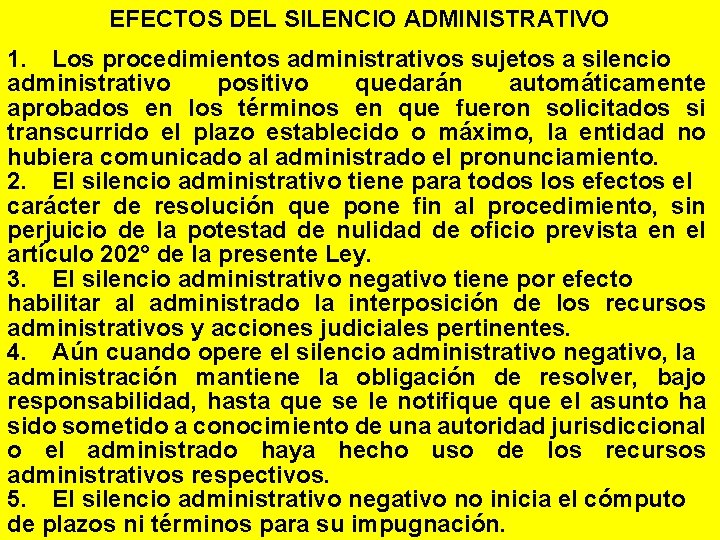 EFECTOS DEL SILENCIO ADMINISTRATIVO

1. Los procedimientos administrativos sujetos a silencio administrativo positivo quedarán automáticamente aprobados en los términos en que fueron solicitados si transcurrido el plazo establecido o máximo, la entidad no hubiera comunicado al administrado el pronunciamiento.

2. El silencio administrativo tiene para todos los efectos el carácter de resolución que pone fin al procedimiento, sin perjuicio de la potestad de nulidad de oficio prevista en el artículo 202° de la presente Ley.

3. El silencio administrativo negativo tiene por efecto habilitar al administrado la interposición de los recursos administrativos y acciones judiciales pertinentes.

4. Aún cuando opere el silencio administrativo negativo, la administración mantiene la obligación de resolver, bajo responsabilidad, hasta que se le notifique que el asunto ha sido sometido a conocimiento de una autoridad jurisdiccional o el administrado haya hecho uso de los recursos administrativos respectivos.

5. El silencio administrativo negativo no inicia el cómputo de plazos ni términos para su impugnación.